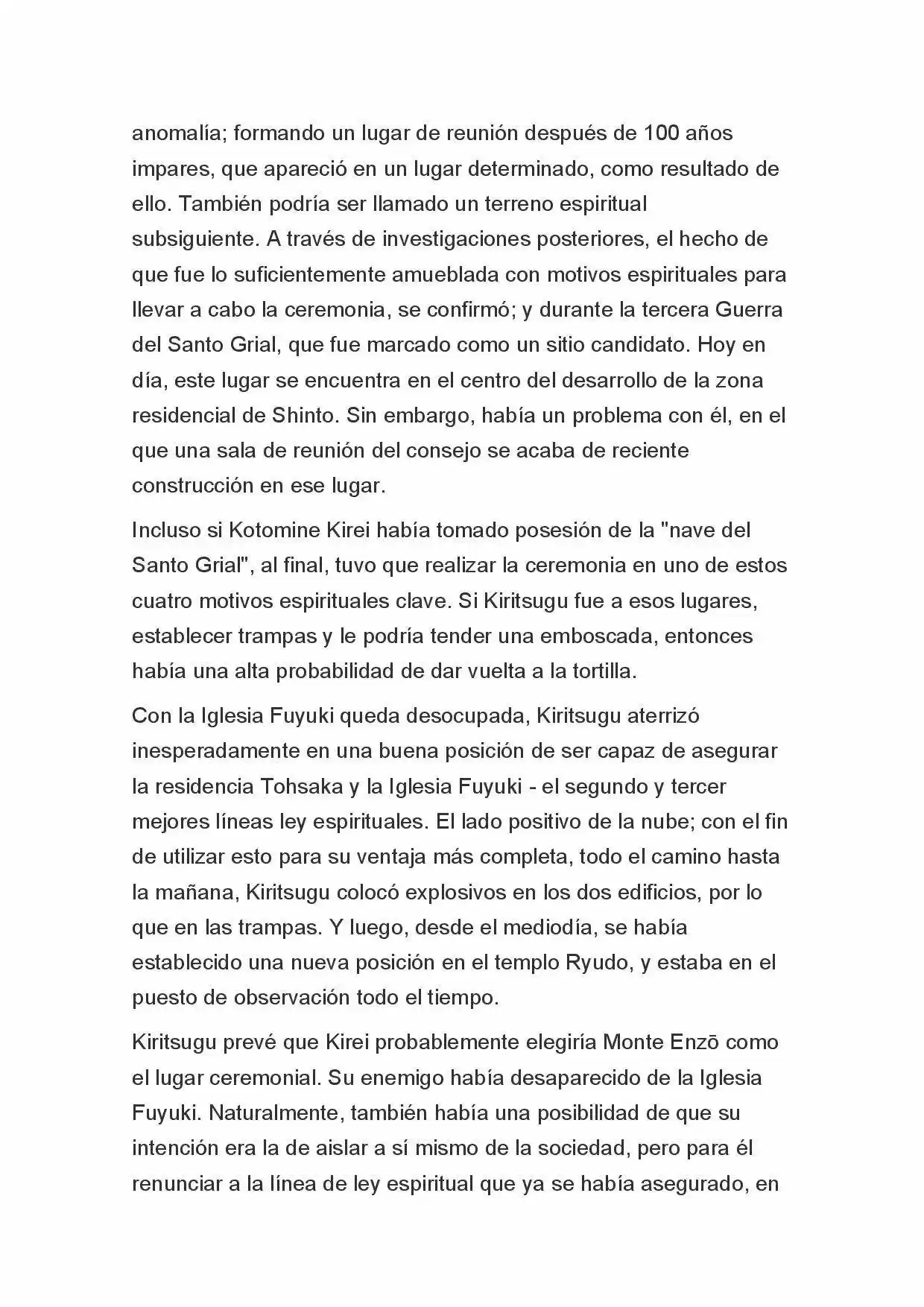 anomalía; formando un lugar de reunión después de 100 años impares, que apareció en un lugar determinado, como resultado de ello. También podría ser llamado un terreno espiritual subsiguiente. A través de investigaciones posteriores, el hecho de que fue lo suficientemente amueblada con motivos espirituales para llevar a cabo la ceremonia, se confirmó; y durante la tercera Guerra del Santo Grial, que fue marcado como un sitio candidato. Hoy en día, este lugar se encuentra en el centro del desarrollo de la zona residencial de Shinto. Sin embargo, había un problema con él, en el que una sala de reunión del consejo se acaba de reciente construcción en ese lugar.

Incluso si Kotomine Kirei había tomado posesión de la "nave del Santo Grial", al final, tuvo que realizar la ceremonia en uno de estos cuatro motivos espirituales clave. Si Kiritsugu fue a esos lugares, establecer trampas y le podría tender una emboscada, entonces había una alta probabilidad de dar vuelta a la tortilla.

Con la Iglesia Fuyuki queda desocupada, Kiritsugu aterrizó inesperadamente en una buena posición de ser capaz de asegurar la residencia Tohsaka y la Iglesia Fuyuki - el segundo y tercer mejores líneas ley espirituales. El lado positivo de la nube; con el fin de utilizar esto para su ventaja más completa, todo el camino hasta la mañana, Kiritsugu colocó explosivos en los dos edificios, por lo que en las trampas. Y luego, desde el mediodía, se había establecido una nueva posición en el templo Ryudo, y estaba en el puesto de observación todo el tiempo.

Kiritsugu prevé que Kirei probablemente elegiría Monte Enzō como el lugar ceremonial. Su enemigo había desaparecido de la Iglesia Fuyuki. Naturalmente, también había una posibilidad de que su intención era la de aislar a sí mismo de la sociedad, pero para él renunciar a la línea de ley espiritual que ya se había asegurado, en